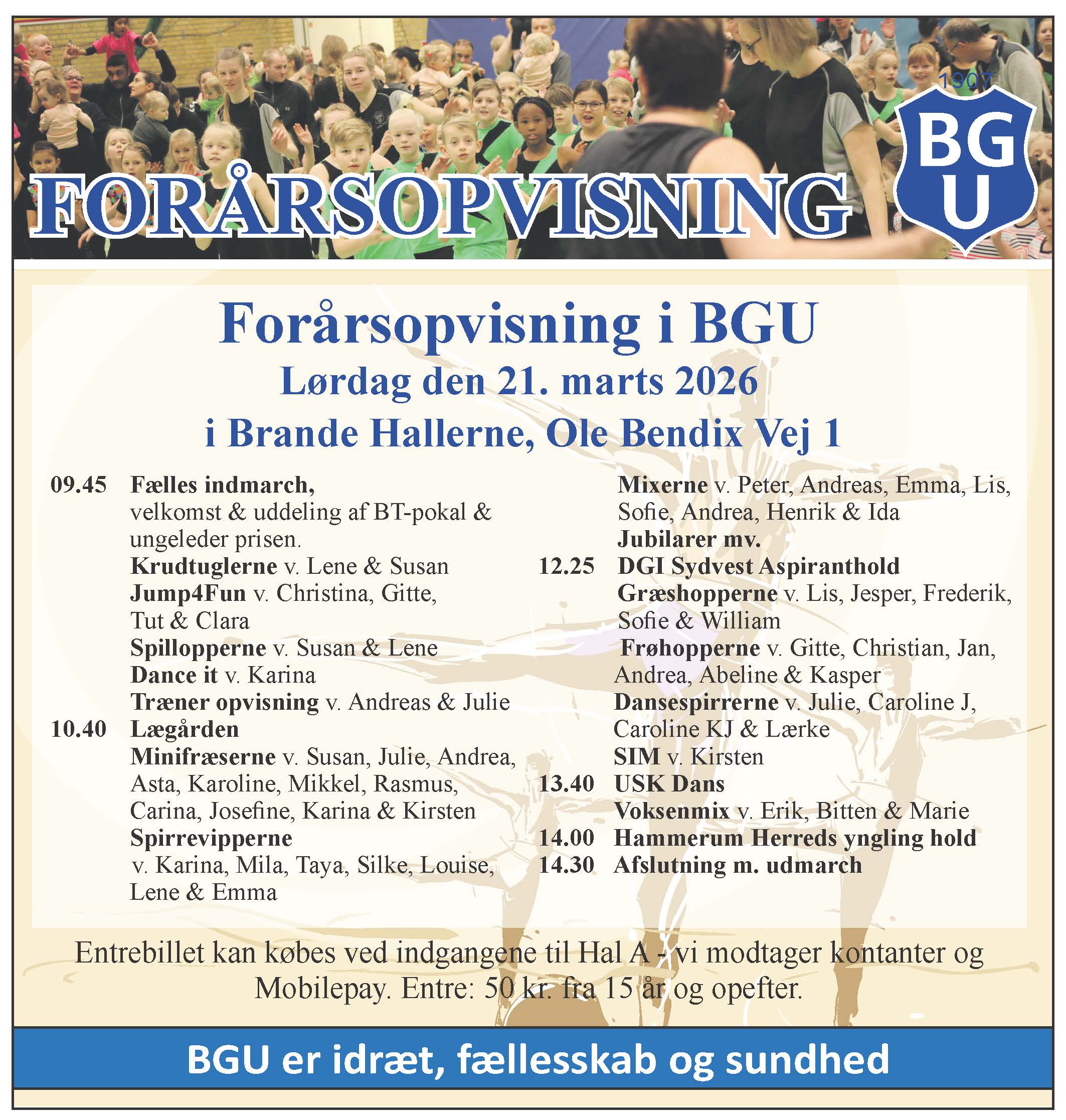 FORÅRSOPVISNING

1907
BG
U

Forårsopvisning i BGU
Lørdag den 21. marts 2026
i Brande Hallerne, Ole Bendix Vej 1

09.45 Fælles indmarch,
velkomst & uddeling af BT-pokal & ungeleder prisen.
Krudtuglerne v. Lene & Susan
Jump4Fun v. Christina, Gitte, Tut & Clara
Spillopperne v. Susan & Lene
Dance it v. Karina
Træner opvisning v. Andreas & Julie
10.40 Lægården
Minifræserne v. Susan, Julie, Andrea, Asta, Karoline, Mikkel, Rasmus, Carina, Josefine, Karina & Kirsten
Spirrevipperne
v. Karina, Mila, Taya, Silke, Louise, Lene & Emma

Mixerne v. Peter, Andreas, Emma, Lis, Sofie, Andrea, Henrik & Ida
Jubilarer mv.
12.25 DGI Sydvest Aspiranthold
Græshopperne v. Lis, Jesper, Frederik, Sofie & William
Frøhopperne v. Gitte, Christian, Jan, Andrea, Abeline & Kasper
Dansespirrerne v. Julie, Caroline J, Caroline KJ & Lærke
SIM v. Kirsten
13.40 USK Dans
Voksenmix v. Erik, Bitten & Marie
14.00 Hammerum Herreds yngling hold
14.30 Afslutning m. udmarch

Entrebillet kan købes ved indgangene til Hal A - vi modtager kontanter og Mobilepay. Entre: 50 kr. fra 15 år og opefter.

BGU er idræt, fællesskab og sundhed